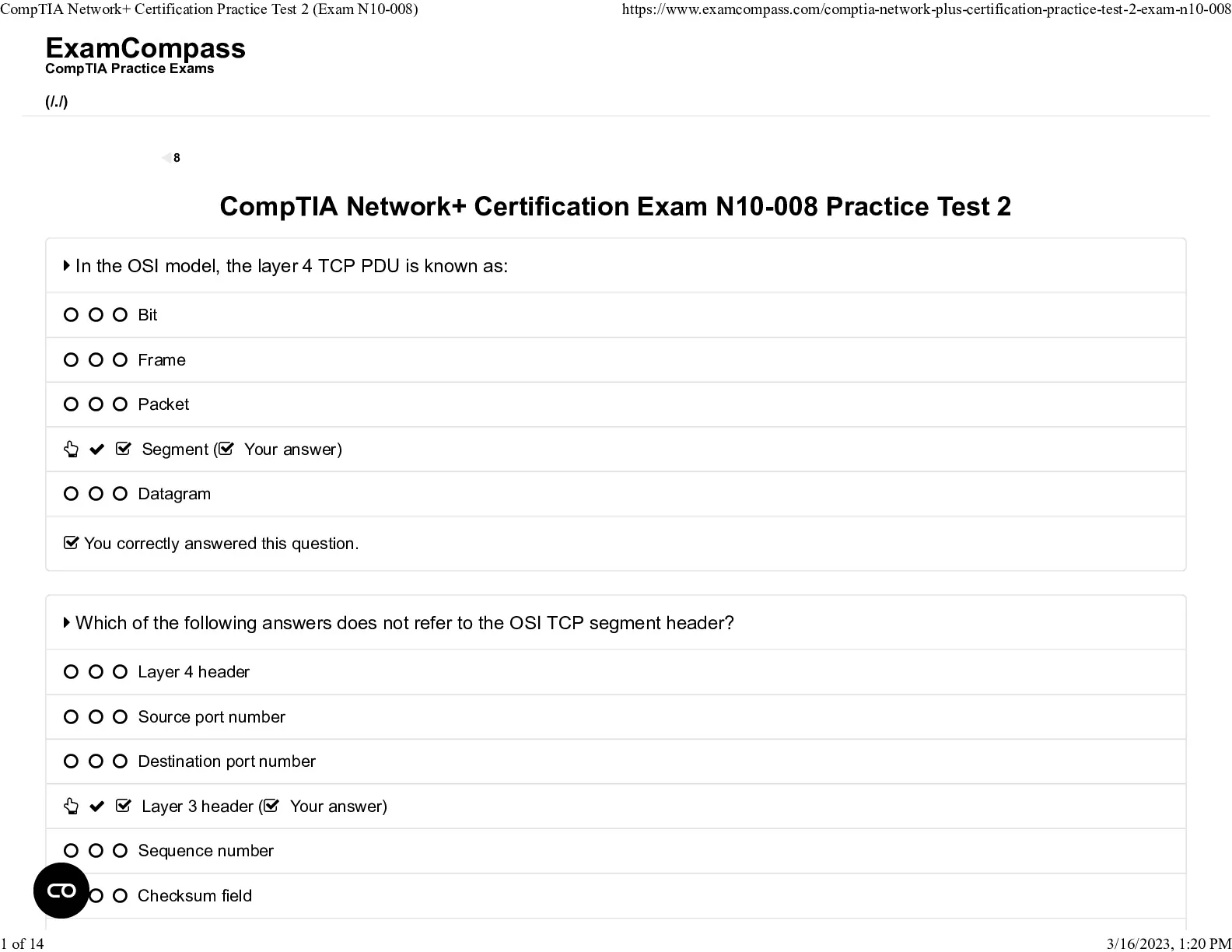 CompTIA Network+ Certification Practice Test 2 (Exam N10-008) https://www.examcompass.com/comptia-network-plus-certification-practice-test-2-exam-n10-008

ExamCompass
CompTIA Practice Exams

(/./)

8

CompTIA Network+ Certification Exam N10-008 Practice Test 2

In the OSI model, the layer 4 TCP PDU is known as:

Bit

Frame

Packet

Segment ( Your answer)

Datagram

You correctly answered this question.

Which of the following answers does not refer to the OSI TCP segment header?

Layer 4 header

Source port number

Destination port number

Layer 3 header ( Your answer)

Sequence number

Checksum field

1 of 14 3/16/2023, 1:20 PM